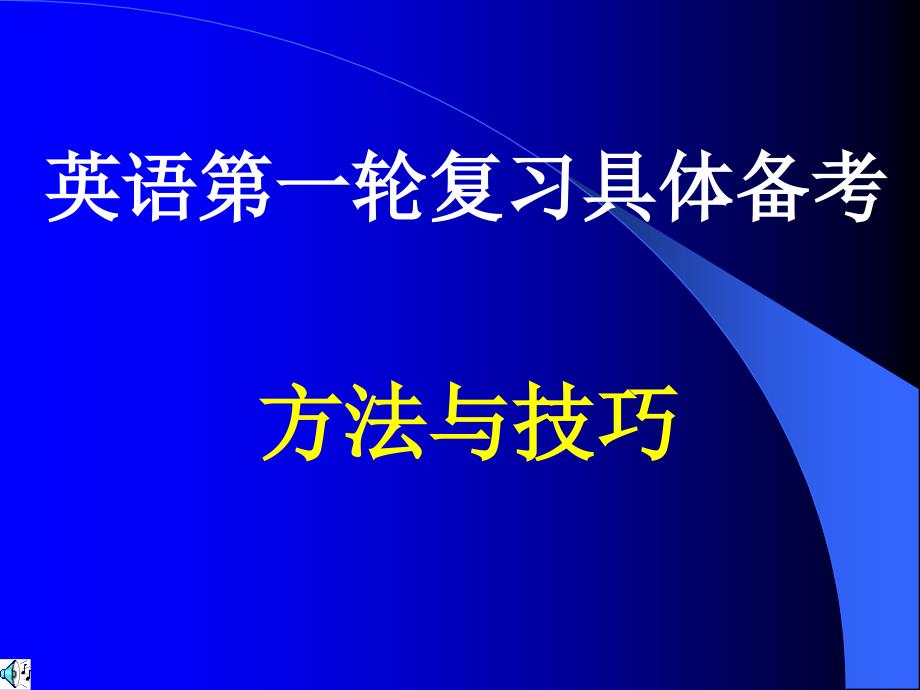 英语第一轮复习具体备考

方法与技巧